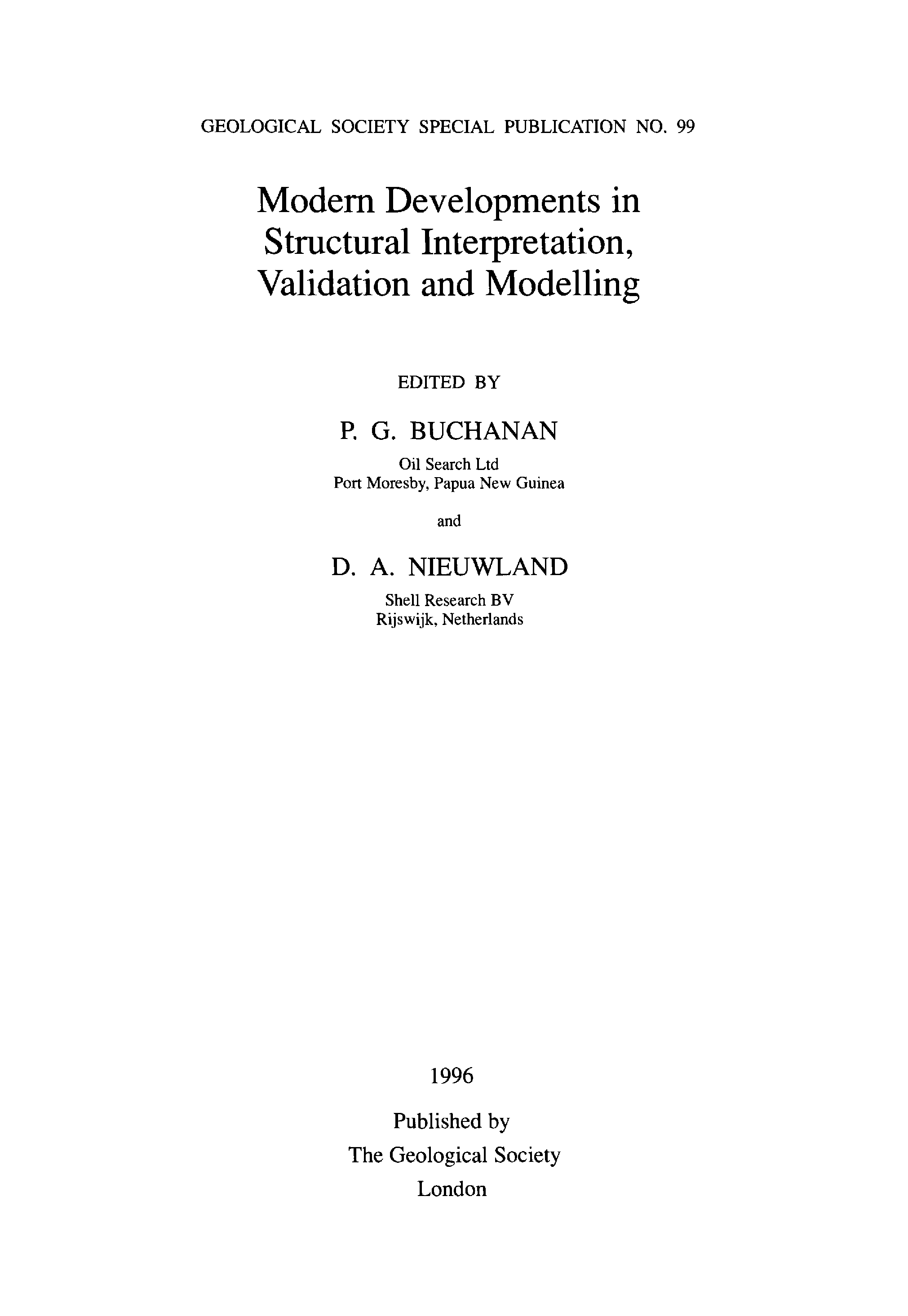 GEOLOGICAL SOCIETY SPECIAL PUBLICATION NO. 99

Modern Developments in Structural Interpretation, Validation and Modelling

EDITED BY

P. G. BUCHANAN

Oil Search Ltd
Port Moresby, Papua New Guinea

and

D. A. NIEUWLAND

Shell Research BV
Rijswijk, Netherlands

1996

Published by
The Geological Society
London